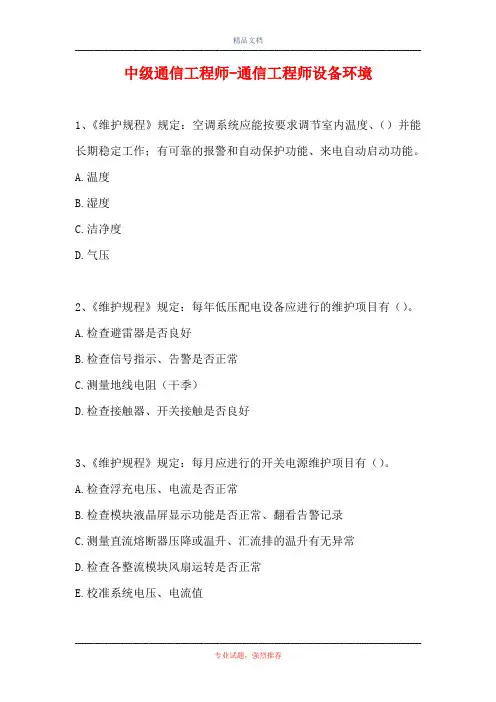 精品文档

中级通信工程师-通信工程师设备环境

1、《维护规程》规定：空调系统应能按要求调节室内温度、（）并能长期稳定工作；有可靠的报警和自动保护功能、来电自动启动功能。

A.温度

B.湿度

C.洁净度

D.气压

2、《维护规程》规定：每年低压配电设备应进行的维护项目有（）。

A.检查避雷器是否良好

B.检查信号指示、告警是否正常

C.测量地线电阻（干季）

D.检查接触器、开关接触是否良好

3、《维护规程》规定：每月应进行的开关电源维护项目有（）。

A.检查浮充电压、电流是否正常

B.检查模块液晶屏显示功能是否正常、翻看告警记录

C.测量直流熔断器压降或温升、汇流排的温升有无异常

D.检查各整流模块风扇运转是否正常

E.校准系统电压、电流值

专业试题，强烈推荐